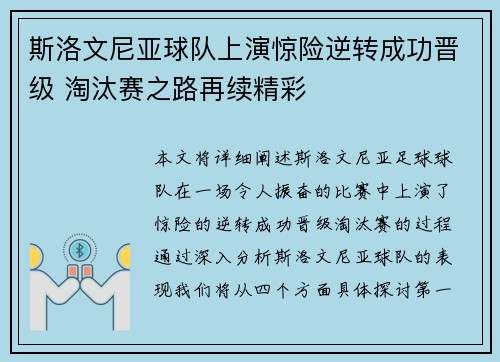 斯洛文尼亚球队上演惊险逆转成功晋级 淘汰赛之路再续精彩

本文将详细阐述斯洛文尼亚足球球队在一场令人振奋的比赛中上演了惊险的逆转成功晋级淘汰赛的过程通过深入分析斯洛文尼亚球队的表现我们将从四个方面具体探讨第一